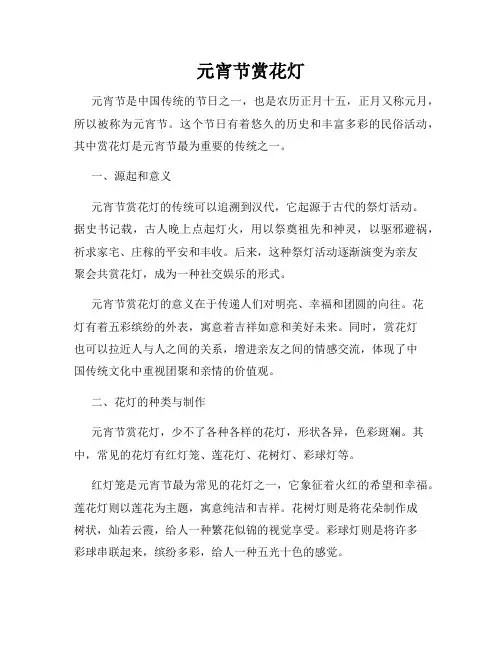 元宵节赏花灯

元宵节是中国传统的节日之一，也是农历正月十五，正月又称元月，所以被称为元宵节。这个节日有着悠久的历史和丰富多彩的民俗活动，其中赏花灯是元宵节最为重要的传统之一。

一、源起和意义

元宵节赏花灯的传统可以追溯到汉代，它起源于古代的祭灯活动。据史书记载，古人晚上点起灯火，用以祭奠祖先和神灵，以驱邪避祸，祈求家宅、庄稼的平安和丰收。后来，这种祭灯活动逐渐演变为亲友聚会共赏花灯，成为一种社交娱乐的形式。

元宵节赏花灯的意义在于传递人们对明亮、幸福和团圆的向往。花灯有着五彩缤纷的外表，寓意着吉祥如意和美好未来。同时，赏花灯也可以拉近人与人之间的关系，增进亲友之间的情感交流，体现了中国传统文化中重视团聚和亲情的价值观。

二、花灯的种类与制作

元宵节赏花灯，少不了各种各样的花灯，形状各异，色彩斑斓。其中，常见的花灯有红灯笼、莲花灯、花树灯、彩球灯等。

红灯笼是元宵节最为常见的花灯之一，它象征着火红的希望和幸福。莲花灯则以莲花为主题，寓意纯洁和吉祥。花树灯则是将花朵制作成树状，灿若云霞，给人一种繁花似锦的视觉享受。彩球灯则是将许多彩球串联起来，缤纷多彩，给人一种五光十色的感觉。